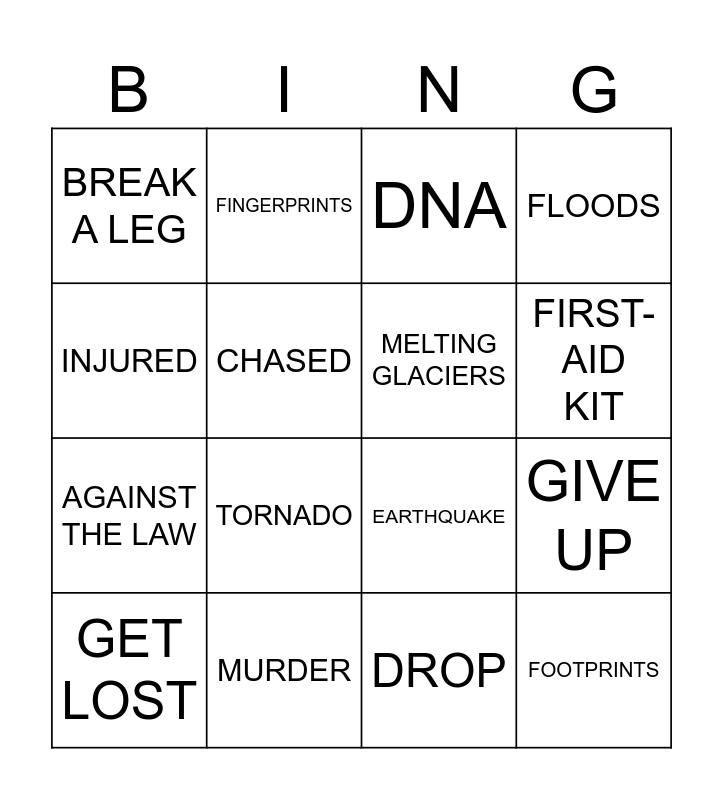 | B | I | N | G |
|---|---|---|---|
| BREAK A LEG | FINGERPRINTS | DNA | FLOODS |
| INJURED | CHASED | MELTING GLACIERS | FIRST-AID KIT |
| AGAINST THE LAW | TORNADO | EARTHQUAKE | GIVE UP |
| GET LOST | MURDER | DROP | FOOTPRINTS |